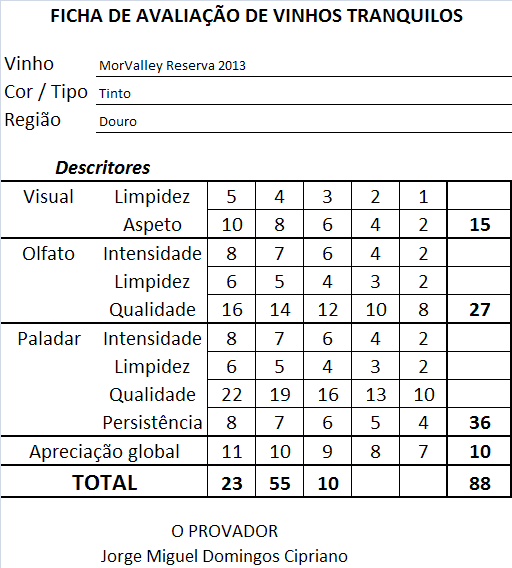 FICHA DE AVALIAÇÃO DE VINHOS TRANQUILOS

Vinho MorValley Reserva 2013
Cor / Tipo Tinto
Região Douro

Descritores

| | | | | | | | |
|---|---|---|---|---|---|---|---|
| Visual | Limpidez | 5 | 4 | 3 | 2 | 1 | |
| | Aspeto | 10 | 8 | 6 | 4 | 2 | 15 |
| Olfato | Intensidade | 8 | 7 | 6 | 4 | 2 | |
| | Limpidez | 6 | 5 | 4 | 3 | 2 | |
| | Qualidade | 16 | 14 | 12 | 10 | 8 | 27 |
| Paladar | Intensidade | 8 | 7 | 6 | 4 | 2 | |
| | Limpidez | 6 | 5 | 4 | 3 | 2 | |
| | Qualidade | 22 | 19 | 16 | 13 | 10 | |
| | Persistência | 8 | 7 | 6 | 5 | 4 | 36 |
| Apreciação global | | 11 | 10 | 9 | 8 | 7 | 10 |
| TOTAL | | 23 | 55 | 10 | | | 88 |

O PROVADOR
Jorge Miguel Domingos Cipriano